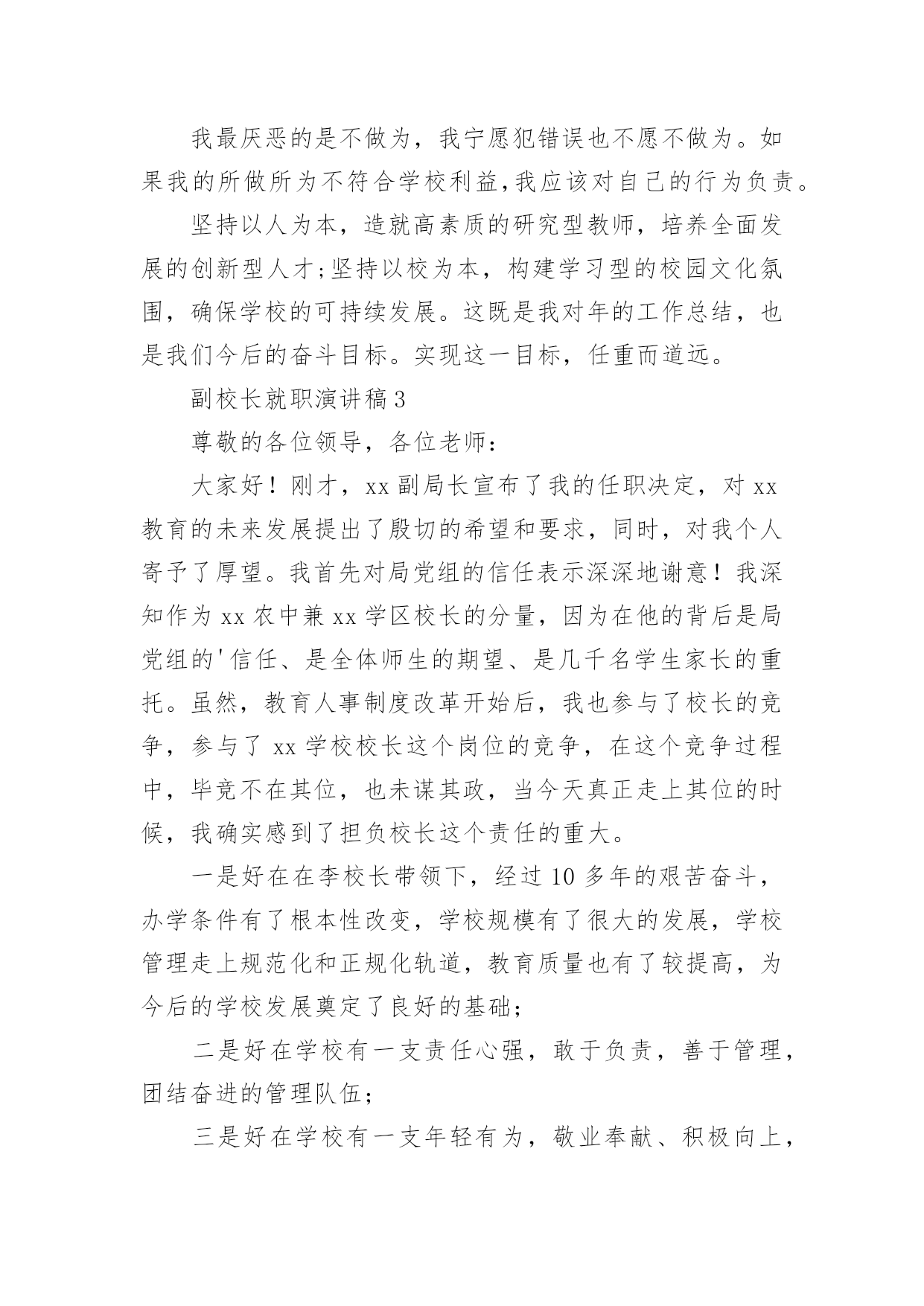 我最厌恶的是不做为，我宁愿犯错误也不愿不做为。如果我的所做所为不符合学校利益,我应该对自己的行为负责。

坚持以人为本，造就高素质的研究型教师，培养全面发展的创新型人才;坚持以校为本，构建学习型的校园文化氛围，确保学校的可持续发展。这既是我对年的工作总结，也是我们今后的奋斗目标。实现这一目标，任重而道远。

副校长就职演讲稿3

尊敬的各位领导，各位老师：

大家好！刚才，xx副局长宣布了我的任职决定，对xx教育的未来发展提出了殷切的希望和要求，同时，对我个人寄予了厚望。我首先对局党组的信任表示深深地谢意！我深知作为xx农中兼xx学区校长的分量，因为在他的背后是局党组的'信任、是全体师生的期望、是几千名学生家长的重托。虽然，教育人事制度改革开始后，我也参与了校长的竞争，参与了xx学校校长这个岗位的竞争，在这个竞争过程中，毕竟不在其位，也未谋其政，当今天真正走上其位的时候，我确实感到了担负校长这个责任的重大。

一是好在在李校长带领下，经过10多年的艰苦奋斗，办学条件有了根本性改变，学校规模有了很大的发展，学校管理走上规范化和正规化轨道，教育质量也有了较提高，为今后的学校发展奠定了良好的基础;

二是好在学校有一支责任心强，敢于负责，善于管理，团结奋进的管理队伍;

三是好在学校有一支年轻有为，敬业奉献、积极向上，